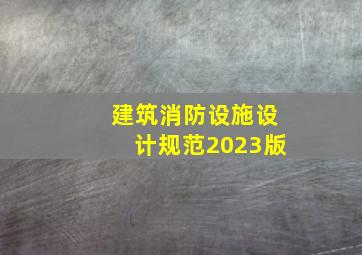 建筑消防设施设计规范2023版